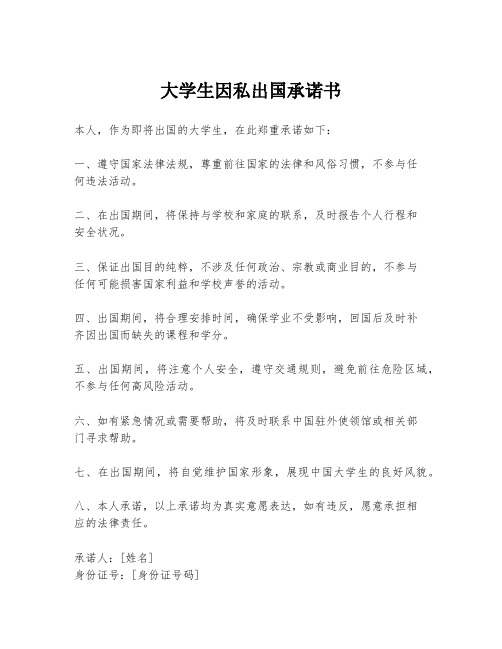 大学生因私出国承诺书

本人，作为即将出国的大学生，在此郑重承诺如下：

一、遵守国家法律法规，尊重前往国家的法律和风俗习惯，不参与任何违法活动。

二、在出国期间，将保持与学校和家庭的联系，及时报告个人行程和安全状况。

三、保证出国目的纯粹，不涉及任何政治、宗教或商业目的，不参与任何可能损害国家利益和学校声誉的活动。

四、出国期间，将合理安排时间，确保学业不受影响，回国后及时补齐因出国而缺失的课程和学分。

五、出国期间，将注意个人安全，遵守交通规则，避免前往危险区域，不参与任何高风险活动。

六、如有紧急情况或需要帮助，将及时联系中国驻外使领馆或相关部门寻求帮助。

七、在出国期间，将自觉维护国家形象，展现中国大学生的良好风貌。

八、本人承诺，以上承诺均为真实意愿表达，如有违反，愿意承担相应的法律责任。

承诺人：[姓名]
身份证号：[身份证号码]